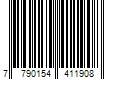 7 790154 411908